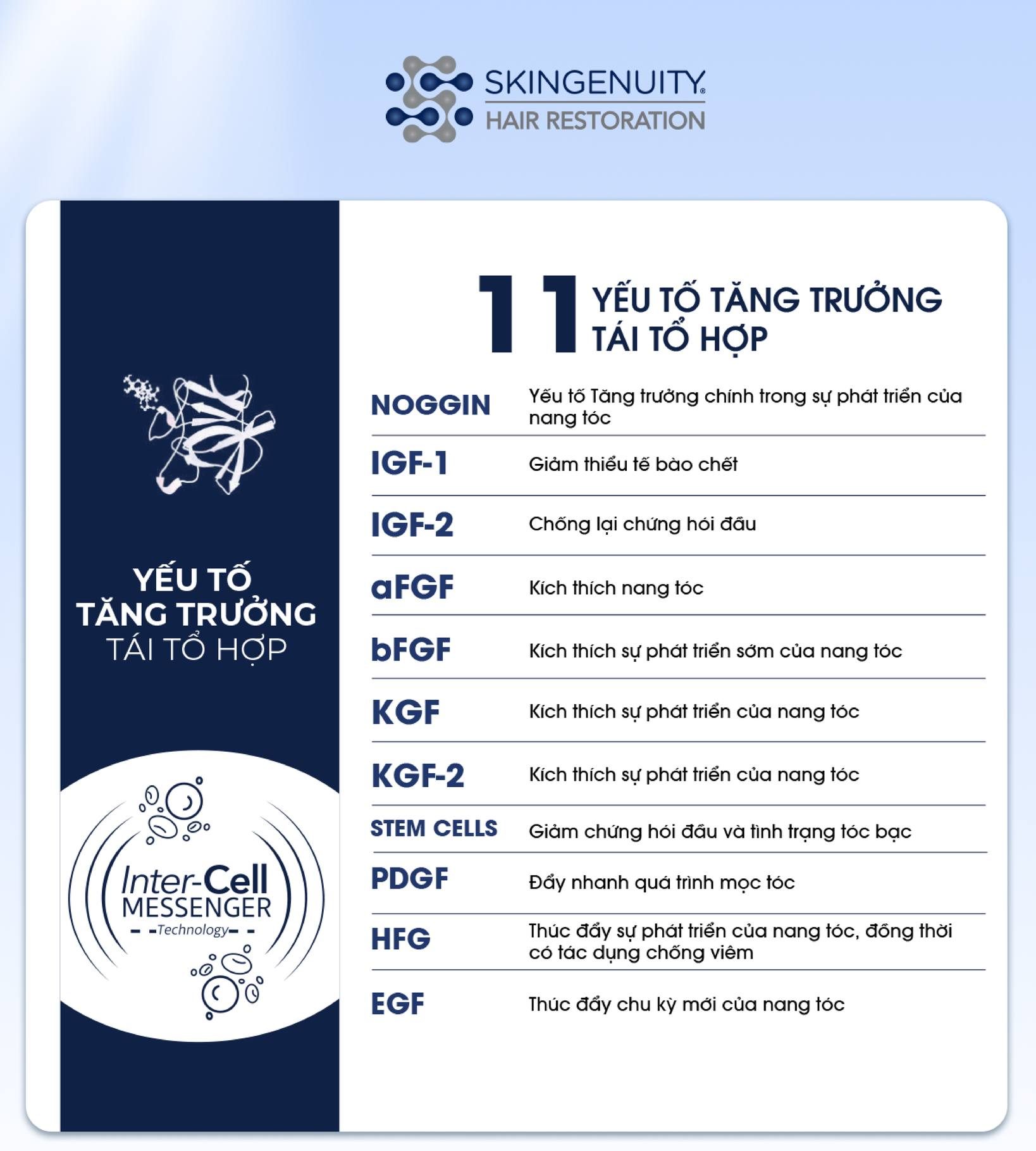 SKINGENUITY®
HAIR RESTORATION

YẾU TỐ
TĂNG TRƯỞNG
TÁI TỔ HỢP

Inter-Cell
MESSENGER
Technology

11 YẾU TỐ TĂNG TRƯỞNG TÁI TỔ HỢP

NOGGIN
Yếu tố Tăng trưởng chính trong sự phát triển của nang tóc

IGF-1
Giảm thiểu tế bào chết

IGF-2
Chống lại chứng hói đầu

aFGF
Kích thích nang tóc

bFGF
Kích thích sự phát triển sớm của nang tóc

KGF
Kích thích sự phát triển của nang tóc

KGF-2
Kích thích sự phát triển của nang tóc

STEM CELLS
Giảm chứng hói đầu và tình trạng tóc bạc

PDGF
Đẩy nhanh quá trình mọc tóc

HFG
Thúc đẩy sự phát triển của nang tóc, đồng thời có tác dụng chống viêm

EGF
Thúc đẩy chu kỳ mới của nang tóc